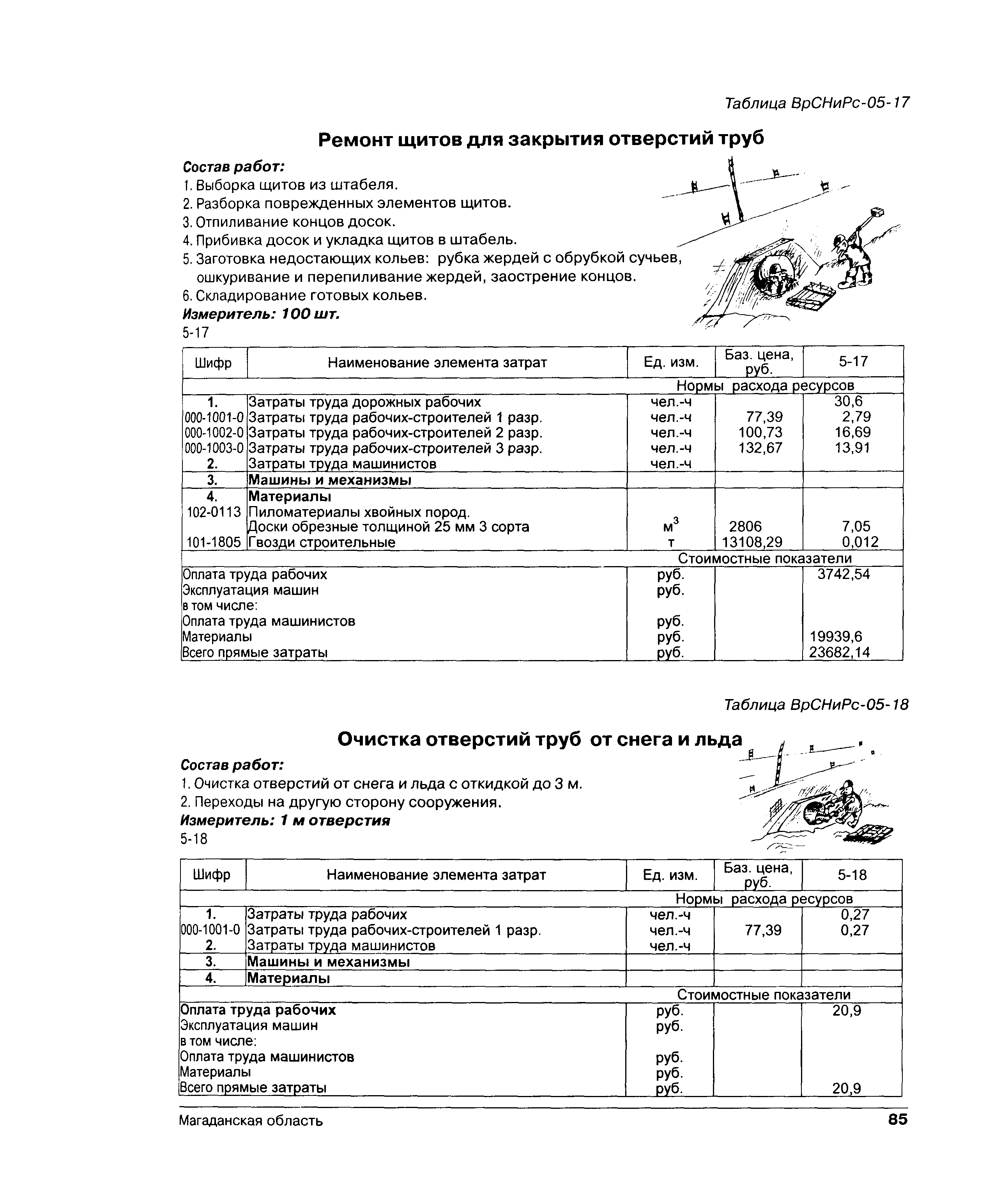 Таблица ВрСНиРс-05-17

Ремонт щитов для закрытия отверстий труб

Состав работ:
1. Выборка щитов из штабеля.
2. Разборка поврежденных элементов щитов.
3. Отпиливание концов досок.
4. Прибивка досок и укладка щитов в штабель.
5. Заготовка недостающих кольев: рубка жердей с обрубкой сучьев, ошкуривание и перепиливание жердей, заострение концов.
6. Складирование готовых кольев.
Измеритель: 100 шт.
5-17

| Шифр | Наименование элемента затрат | Ед. изм. | Баз. цена, руб. | 5-17 |
|---|---|---|---|---|
| | | Нормы расхода ресурсов | | |
| 1. | Затраты труда дорожных рабочих | чел.-ч | | 30,6 |
| 000-1001-0 | Затраты труда рабочих-строителей 1 разр. | чел.-ч | 77,39 | 2,79 |
| 000-1002-0 | Затраты труда рабочих-строителей 2 разр. | чел.-ч | 100,73 | 16,69 |
| 000-1003-0 | Затраты труда рабочих-строителей 3 разр. | чел.-ч | 132,67 | 13,91 |
| 2. | Затраты труда машинистов | чел.-ч | | |
| 3. | Машины и механизмы | | | |
| 4. | Материалы | | | |
| 102-0113 | Пиломатериалы хвойных пород. Доски обрезные толщиной 25 мм 3 сорта | $м^3$ | 2806 | 7,05 |
| 101-1805 | Гвозди строительные | т | 13108,29 | 0,012 |
| | | Стоимостные показатели | | |
| Оплата труда рабочих | | руб. | | 3742,54 |
| Эксплуатация машин | | руб. | | |
| в том числе: | | | | |
| Оплата труда машинистов | | руб. | | |
| Материалы | | руб. | | 19939,6 |
| Всего прямые затраты | | руб. | | 23682,14 |

Таблица ВрСНиРс-05-18

Очистка отверстий труб от снега и льда

Состав работ:
1. Очистка отверстий от снега и льда с откидкой до 3 м.
2. Переходы на другую сторону сооружения.
Измеритель: 1 м отверстия
5-18

| Шифр | Наименование элемента затрат | Ед. изм. | Баз. цена, руб. | 5-18 |
|---|---|---|---|---|
| | | Нормы расхода ресурсов | | |
| 1. | Затраты труда рабочих | чел.-ч | | 0,27 |
| 000-1001-0 | Затраты труда рабочих-строителей 1 разр. | чел.-ч | 77,39 | 0,27 |
| 2. | Затраты труда машинистов | чел.-ч | | |
| 3. | Машины и механизмы | | | |
| 4. | Материалы | | | |
| | | Стоимостные показатели | | |
| Оплата труда рабочих | | руб. | | 20,9 |
| Эксплуатация машин | | руб. | | |
| в том числе: | | | | |
| Оплата труда машинистов | | руб. | | |
| Материалы | | руб. | | |
| Всего прямые затраты | | руб. | | 20,9 |

Магаданская область 85